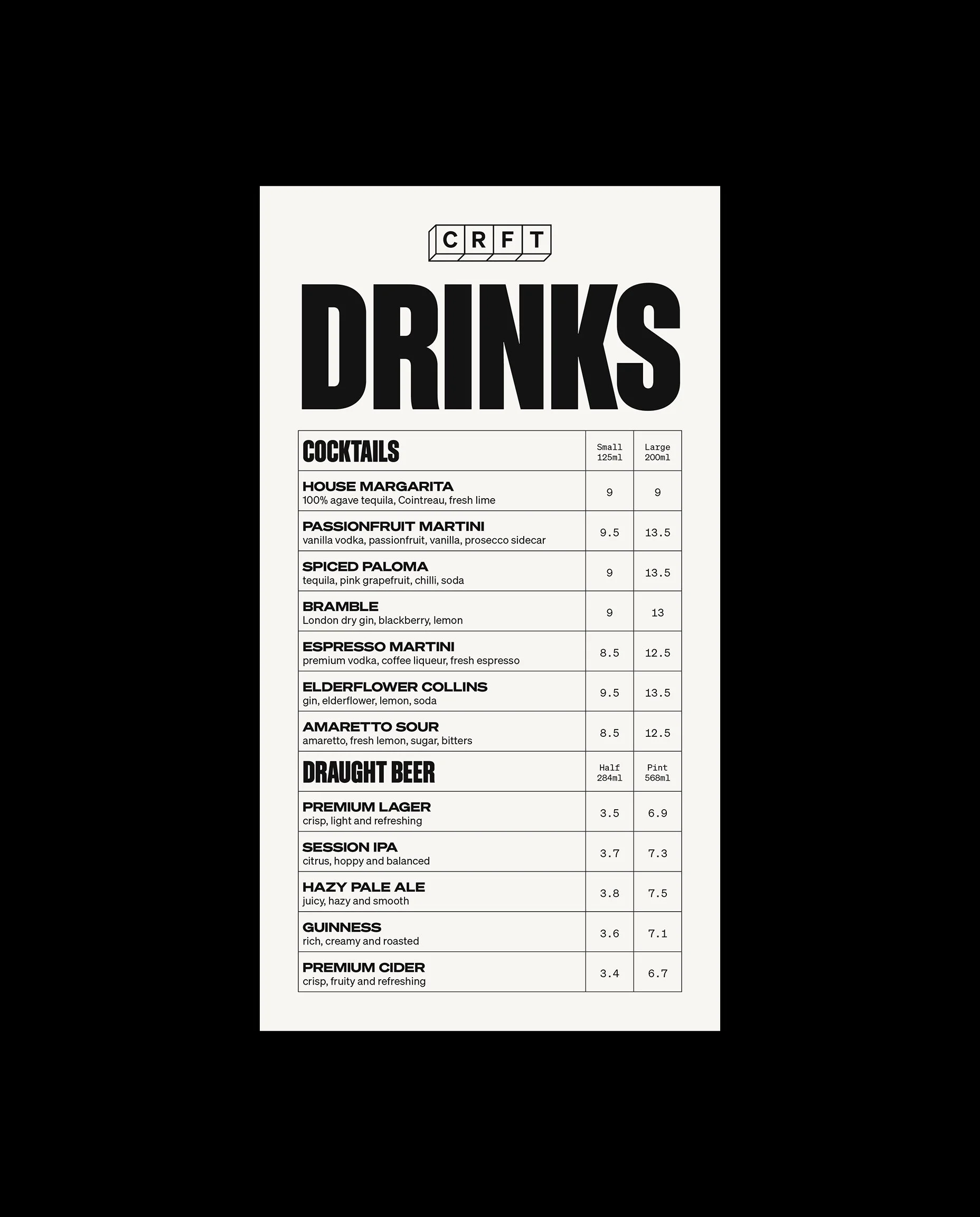 CRFT

DRINKS

| COCKTAILS | Small 125ml | Large 200ml |
|---|---|---|
| HOUSE MARGARITA 100% agave tequila, Cointreau, fresh lime | 9 | 9 |
| PASSIONFRUIT MARTINI vanilla vodka, passionfruit, vanilla, prosecco sidecar | 9.5 | 13.5 |
| SPICED PALOMA tequila, pink grapefruit, chilli, soda | 9 | 13.5 |
| BRAMBLE London dry gin, blackberry, lemon | 9 | 13 |
| ESPRESSO MARTINI premium vodka, coffee liqueur, fresh espresso | 8.5 | 12.5 |
| ELDERFLOWER COLLINS gin, elderflower, lemon, soda | 9.5 | 13.5 |
| AMARETTO SOUR amaretto, fresh lemon, sugar, bitters | 8.5 | 12.5 |
| DRAUGHT BEER | Half 284ml | Pint 568ml |
| PREMIUM LAGER crisp, light and refreshing | 3.5 | 6.9 |
| SESSION IPA citrus, hoppy and balanced | 3.7 | 7.3 |
| HAZY PALE ALE juicy, hazy and smooth | 3.8 | 7.5 |
| GUINNESS rich, creamy and roasted | 3.6 | 7.1 |
| PREMIUM CIDER crisp, fruity and refreshing | 3.4 | 6.7 |